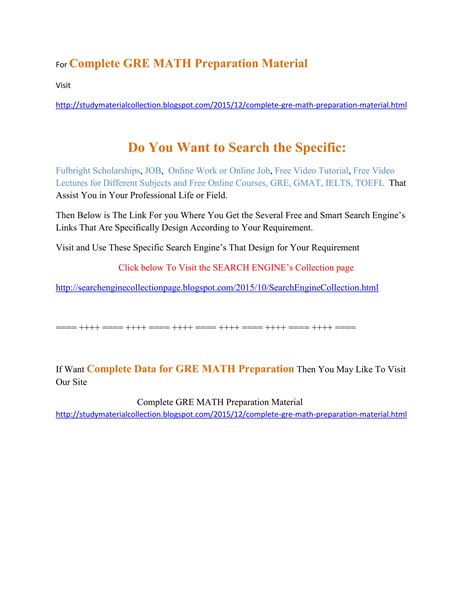 For Complete GRE MATH Preparation Material

Visit

http://studymaterialcollection.blogspot.com/2015/12/complete-gre-math-preparation-material.html

Do You Want to Search the Specific:

Fulbright Scholarships, JOB, Online Work or Online Job, Free Video Tutorial, Free Video Lectures for Different Subjects and Free Online Courses, GRE, GMAT, IELTS, TOEFL That Assist You in Your Professional Life or Field.

Then Below is The Link For you Where You Get the Several Free and Smart Search Engine's Links That Are Specifically Design According to Your Requirement.

Visit and Use These Specific Search Engine's That Design for Your Requirement

Click below To Visit the SEARCH ENGINE's Collection page

http://searchenginecollectionpage.blogspot.com/2015/10/SearchEngineCollection.html

==== ++++ ==== ++++ ==== ++++ ==== ++++ ==== ++++ ==== ++++ ====

If Want Complete Data for GRE MATH Preparation Then You May Like To Visit Our Site

Complete GRE MATH Preparation Material
http://studymaterialcollection.blogspot.com/2015/12/complete-gre-math-preparation-material.html